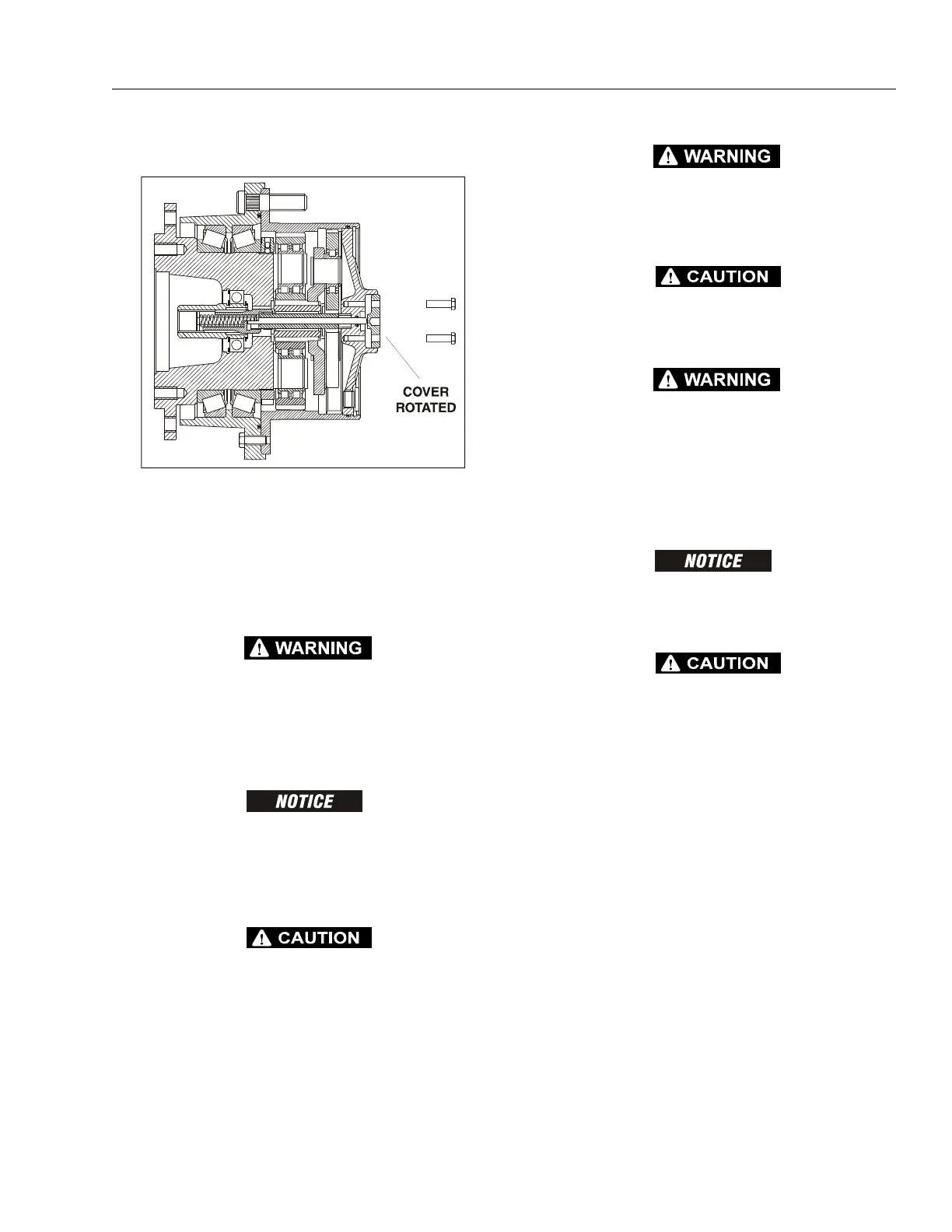 COVER ROTATED

WARNING

NOTICE

CAUTION

WARNING

CAUTION

WARNING

NOTICE

CAUTION